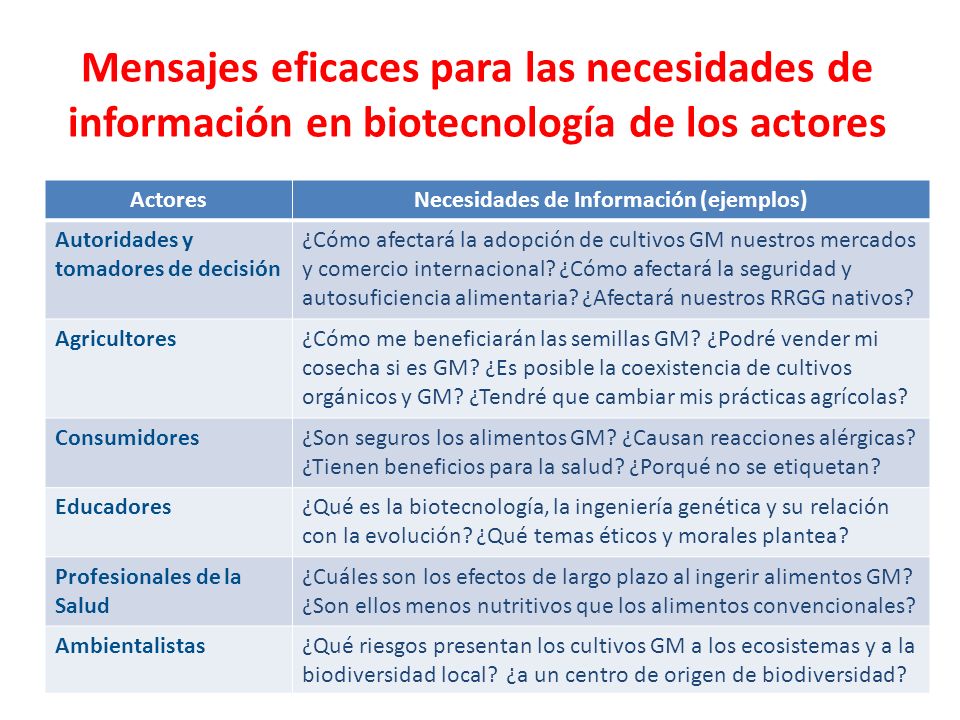 Mensajes eficaces para las necesidades de información en biotecnología de los actores

| Actores | Necesidades de Información (ejemplos) |
|---|---|
| Autoridades y tomadores de decisión | ¿Cómo afectará la adopción de cultivos GM nuestros mercados y comercio internacional? ¿Cómo afectará la seguridad y autosuficiencia alimentaria? ¿Afectará nuestros RRGG nativos? |
| Agricultores | ¿Cómo me beneficiarán las semillas GM? ¿Podré vender mi cosecha si es GM? ¿Es posible la coexistencia de cultivos orgánicos y GM? ¿Tendré que cambiar mis prácticas agrícolas? |
| Consumidores | ¿Son seguros los alimentos GM? ¿Causan reacciones alérgicas? ¿Tienen beneficios para la salud? ¿Porqué no se etiquetan? |
| Educadores | ¿Qué es la biotecnología, la ingeniería genética y su relación con la evolución? ¿Qué temas éticos y morales plantea? |
| Profesionales de la Salud | ¿Cuáles son los efectos de largo plazo al ingerir alimentos GM? ¿Son ellos menos nutritivos que los alimentos convencionales? |
| Ambientalistas | ¿Qué riesgos presentan los cultivos GM a los ecosistemas y a la biodiversidad local? ¿a un centro de origen de biodiversidad? |